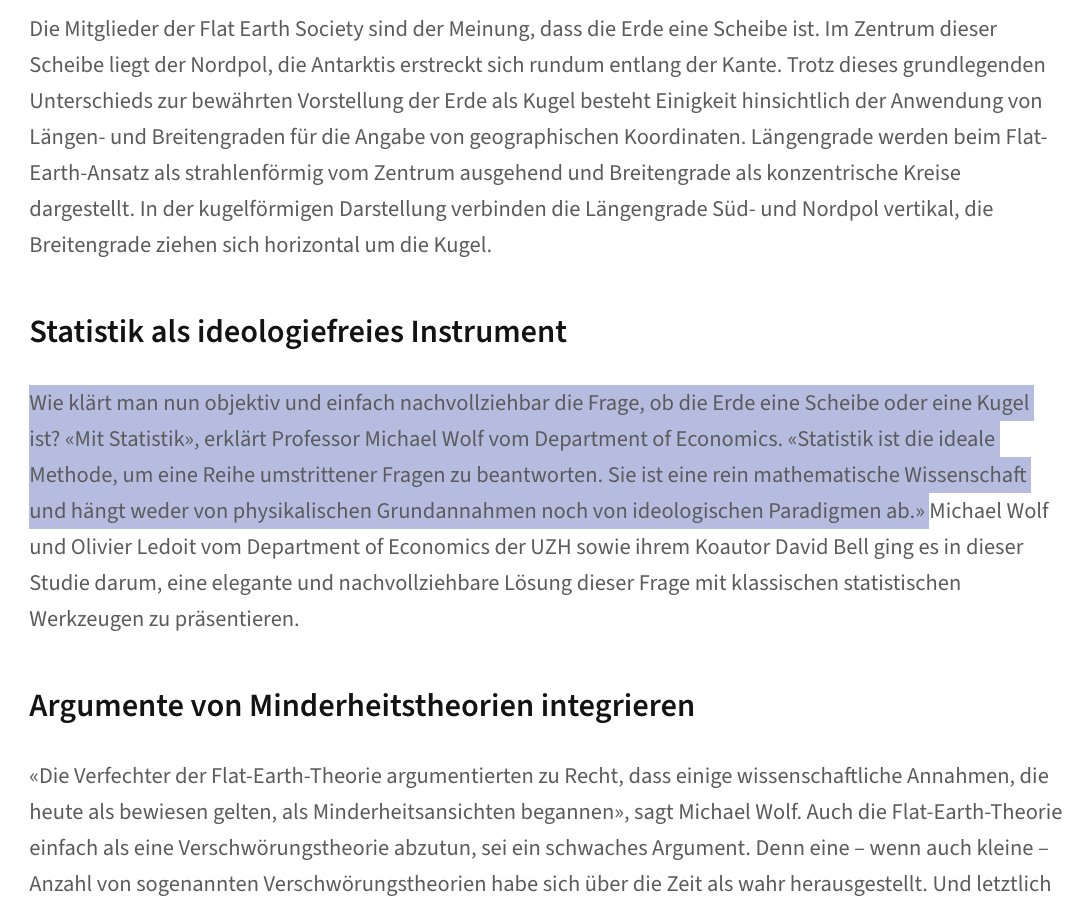 Die Mitglieder der Flat Earth Society sind der Meinung, dass die Erde eine Scheibe ist. Im Zentrum dieser Scheibe liegt der Nordpol, die Antarktis erstreckt sich rundum entlang der Kante. Trotz dieses grundlegenden Unterschieds zur bewährten Vorstellung der Erde als Kugel besteht Einigkeit hinsichtlich der Anwendung von Längen- und Breitengraden für die Angabe von geographischen Koordinaten. Längengrade werden beim Flat-Earth-Ansatz als strahlenförmig vom Zentrum ausgehend und Breitengrade als konzentrische Kreise dargestellt. In der kugelförmigen Darstellung verbinden die Längengrade Süd- und Nordpol vertikal, die Breitengrade ziehen sich horizontal um die Kugel.

Statistik als ideologiefreies Instrument

Wie klärt man nun objektiv und einfach nachvollziehbar die Frage, ob die Erde eine Scheibe oder eine Kugel ist? «Mit Statistik», erklärt Professor Michael Wolf vom Department of Economics. «Statistik ist die ideale Methode, um eine Reihe umstrittener Fragen zu beantworten. Sie ist eine rein mathematische Wissenschaft und hängt weder von physikalischen Grundannahmen noch von ideologischen Paradigmen ab.» Michael Wolf und Olivier Ledoit vom Department of Economics der UZH sowie ihrem Koautor David Bell ging es in dieser Studie darum, eine elegante und nachvollziehbare Lösung dieser Frage mit klassischen statistischen Werkzeugen zu präsentieren.

Argumente von Minderheitstheorien integrieren

«Die Verfechter der Flat-Earth-Theorie argumentierten zu Recht, dass einige wissenschaftliche Annahmen, die heute als bewiesen gelten, als Minderheitsansichten begannen», sagt Michael Wolf. Auch die Flat-Earth-Theorie einfach als eine Verschwörungstheorie abzutun, sei ein schwaches Argument. Denn eine – wenn auch kleine – Anzahl von sogenannten Verschwörungstheorien habe sich über die Zeit als wahr herausgestellt. Und letztlich